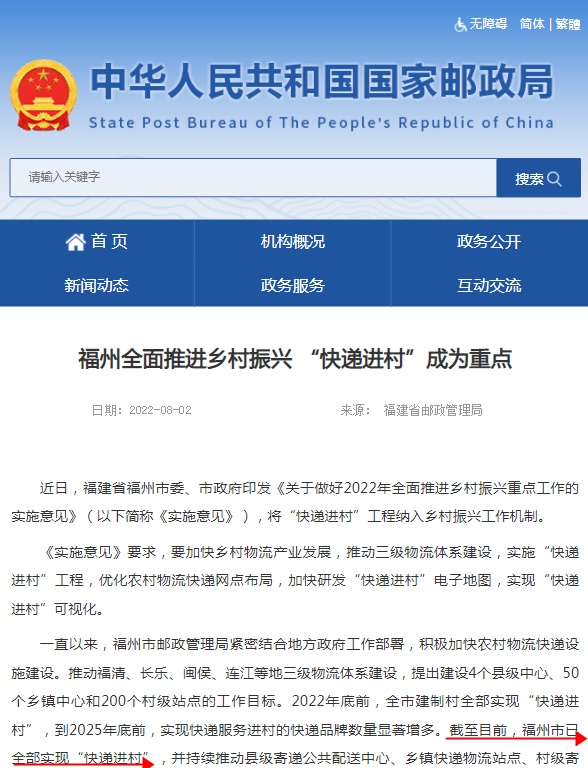 无障碍 简体 | 繁體

中华人民共和国国家邮政局
State Post Bureau of The People's Republic of China

请输入关键字
搜索

首页
机构概况
政务公开
新闻动态
政务服务
互动交流

福州全面推进乡村振兴 “快递进村”成为重点

日期：2022-08-02
来源： 福建省邮政管理局

近日，福建省福州市委、市政府印发《关于做好2022年全面推进乡村振兴重点工作的实施意见》（以下简称《实施意见》），将“快递进村”工程纳入乡村振兴工作机制。

《实施意见》要求，要加快乡村物流产业发展，推动三级物流体系建设，实施“快递进村”工程，优化农村物流快递网点布局，加快研发“快递进村”电子地图，实现“快递进村”可视化。

一直以来，福州市邮政管理局紧密结合地方政府工作部署，积极加快农村物流快递设施建设。推动福清、长乐、闽侯、连江等地三级物流体系建设，提出建设4个县级中心、50个乡镇中心和200个村级站点的工作目标。2022年底前，全市建制村全部实现“快递进村”，到2025年底前，实现快递服务进村的快递品牌数量显著增多。截至目前，福州市已全部实现“快递进村”，并持续推动县级寄递公共配送中心、乡镇快递物流站点、村级寄